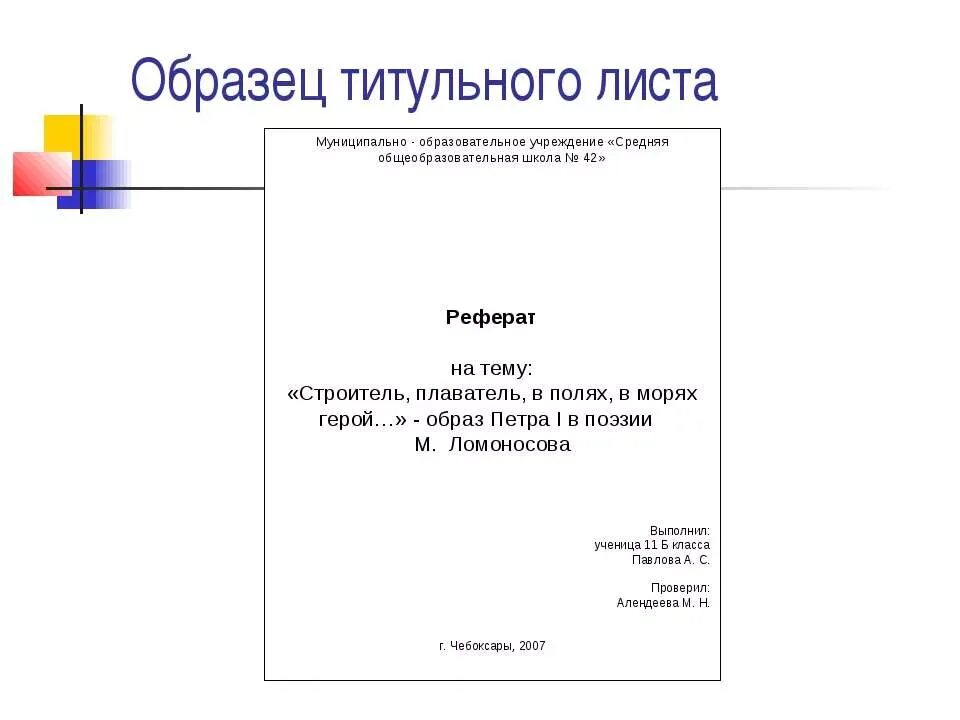 Образец титульного листа

Муниципально - образовательное учреждение «Средняя общеобразовательная школа № 42»

Реферат

на тему:
«Строитель, плаватель, в полях, в морях герой…» - образ Петра I в поэзии М. Ломоносова

Выполнил:
ученица 11 Б класса
Павлова А. С.

Проверил:
Алендеева М. Н.

г. Чебоксары, 2007